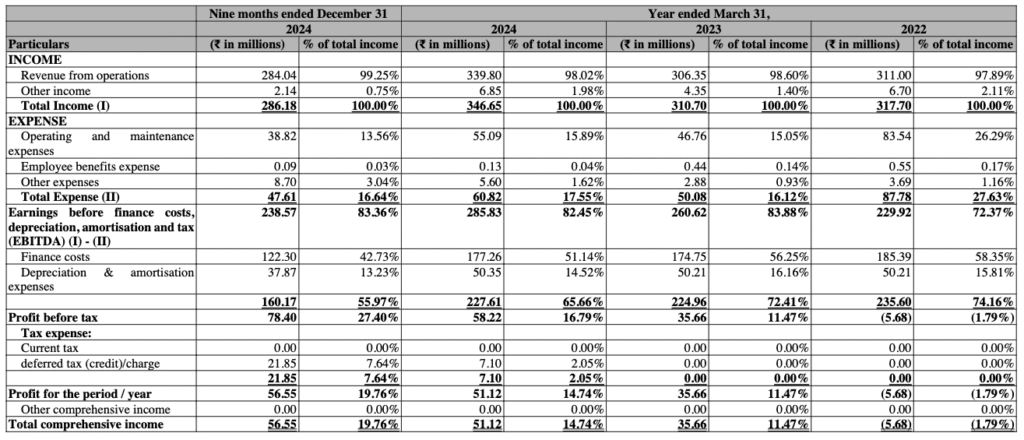 | | Nine months ended December 31 | | Year ended March 31, | | | | | |
|---|---|---|---|---|---|---|---|---|
| | 2024 | | 2024 | | 2023 | | 2022 | |
| Particulars | (₹ in millions) | % of total income | (₹ in millions) | % of total income | (₹ in millions) | % of total income | (₹ in millions) | % of total income |
| INCOME | | | | | | | | |
| Revenue from operations | 284.04 | 99.25% | 339.80 | 98.02% | 306.35 | 98.60% | 311.00 | 97.89% |
| Other income | 2.14 | 0.75% | 6.85 | 1.98% | 4.35 | 1.40% | 6.70 | 2.11% |
| Total Income (I) | 286.18 | 100.00% | 346.65 | 100.00% | 310.70 | 100.00% | 317.70 | 100.00% |
| EXPENSE | | | | | | | | |
| Operating and maintenance expenses | 38.82 | 13.56% | 55.09 | 15.89% | 46.76 | 15.05% | 83.54 | 26.29% |
| Employee benefits expense | 0.09 | 0.03% | 0.13 | 0.04% | 0.44 | 0.14% | 0.55 | 0.17% |
| Other expenses | 8.70 | 3.04% | 5.60 | 1.62% | 2.88 | 0.93% | 3.69 | 1.16% |
| Total Expense (II) | 47.61 | 16.64% | 60.82 | 17.55% | 50.08 | 16.12% | 87.78 | 27.63% |
| Earnings before finance costs, depreciation, amortisation and tax (EBITDA) (I) - (II) | 238.57 | 83.36% | 285.83 | 82.45% | 260.62 | 83.88% | 229.92 | 72.37% |
| Finance costs | 122.30 | 42.73% | 177.26 | 51.14% | 174.75 | 56.25% | 185.39 | 58.35% |
| Depreciation & amortisation expenses | 37.87 | 13.23% | 50.35 | 14.52% | 50.21 | 16.16% | 50.21 | 15.81% |
| | 160.17 | 55.97% | 227.61 | 65.66% | 224.96 | 72.41% | 235.60 | 74.16% |
| Profit before tax | 78.40 | 27.40% | 58.22 | 16.79% | 35.66 | 11.47% | (5.68) | (1.79%) |
| Tax expense: | | | | | | | | |
| Current tax | 0.00 | 0.00% | 0.00 | 0.00% | 0.00 | 0.00% | 0.00 | 0.00% |
| deferred tax (credit)/charge | 21.85 | 7.64% | 7.10 | 2.05% | 0.00 | 0.00% | 0.00 | 0.00% |
| | 21.85 | 7.64% | 7.10 | 2.05% | 0.00 | 0.00% | 0.00 | 0.00% |
| Profit for the period / year | 56.55 | 19.76% | 51.12 | 14.74% | 35.66 | 11.47% | (5.68) | (1.79%) |
| Other comprehensive income | 0.00 | 0.00% | 0.00 | 0.00% | 0.00 | 0.00% | 0.00 | 0.00% |
| Total comprehensive income | 56.55 | 19.76% | 51.12 | 14.74% | 35.66 | 11.47% | (5.68) | (1.79%) |